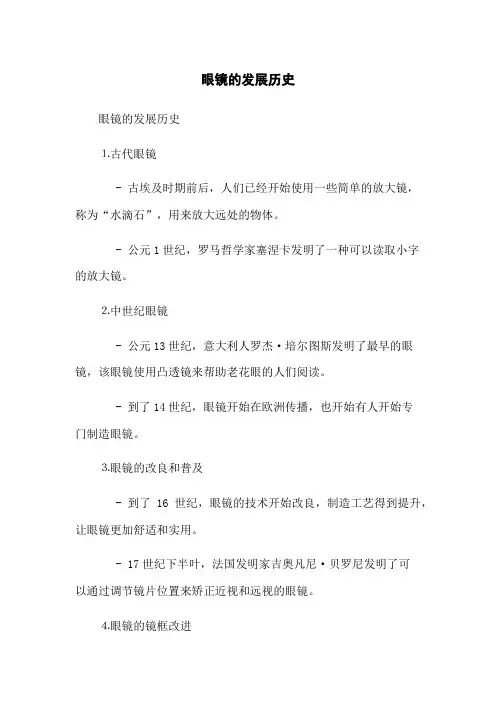 眼镜的发展历史

眼镜的发展历史

1.古代眼镜

- 古埃及时期前后，人们已经开始使用一些简单的放大镜，称为“水滴石”，用来放大远处的物体。

- 公元 1 世纪，罗马哲学家塞涅卡发明了一种可以读取小字的放大镜。

2.中世纪眼镜

- 公元 13 世纪，意大利人罗杰·培尔图斯发明了最早的眼镜，该眼镜使用凸透镜来帮助老花眼的人们阅读。

- 到了 14 世纪，眼镜开始在欧洲传播，也开始有人开始专门制造眼镜。

3.眼镜的改良和普及

- 到了 16 世纪，眼镜的技术开始改良，制造工艺得到提升，让眼镜更加舒适和实用。

- 17 世纪下半叶，法国发明家吉奥凡尼·贝罗尼发明了可以通过调节镜片位置来矫正近视和远视的眼镜。

4.眼镜的镜框改进